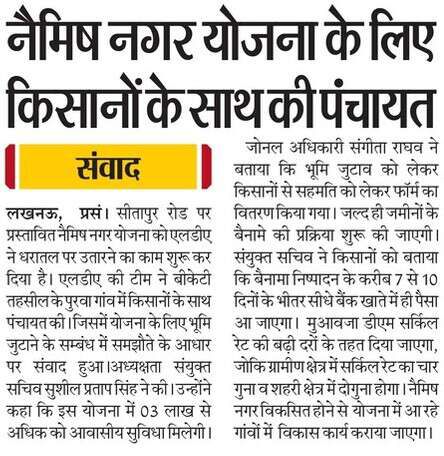 नैमिष नगर योजना के लिए किसानों के साथ की पंचायत

संवाद

लखनऊ, प्रसं। सीतापुर रोड पर प्रस्तावित नैमिष नगर योजना को एलडीए ने धरातल पर उतारने का काम शुरू कर दिया है। एलडीए की टीम ने बीकेटी तहसील के पुरवा गांव में किसानों के साथ पंचायत की। जिसमें योजना के लिए भूमि जुटाने के सम्बंध में समझौते के आधार पर संवाद हुआ।अध्यक्षता संयुक्त सचिव सुशील प्रताप सिंह ने की। उन्होंने कहा कि इस योजना में 03 लाख से अधिक को आवासीय सुविधा मिलेगी।

जोनल अधिकारी संगीता राघव ने बताया कि भूमि जुटाव को लेकर किसानों से सहमति को लेकर फॉर्म का वितरण किया गया। जल्द ही जमीनों के बैनामे की प्रक्रिया शुरू की जाएगी। संयुक्त सचिव ने किसानों को बताया कि बैनामा निष्पादन के करीब 7 से 10 दिनों के भीतर सीधे बैंक खाते में ही पैसा आ जाएगा। मुआवजा डीएम सर्किल रेट की बढ़ी दरों के तहत दिया जाएगा, जोकि ग्रामीण क्षेत्र में सर्किल रेट का चार गुना व शहरी क्षेत्र में दोगुना होगा। नैमिष नगर विकसित होने से योजना में आ रहे गांवों में विकास कार्य कराया जाएगा।